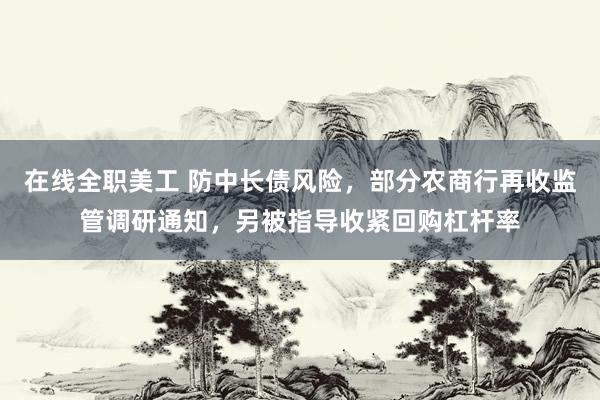 在线全职美工 防中长债风险，部分农商行再收监管调研通知，另被指导收紧回购杠杆率